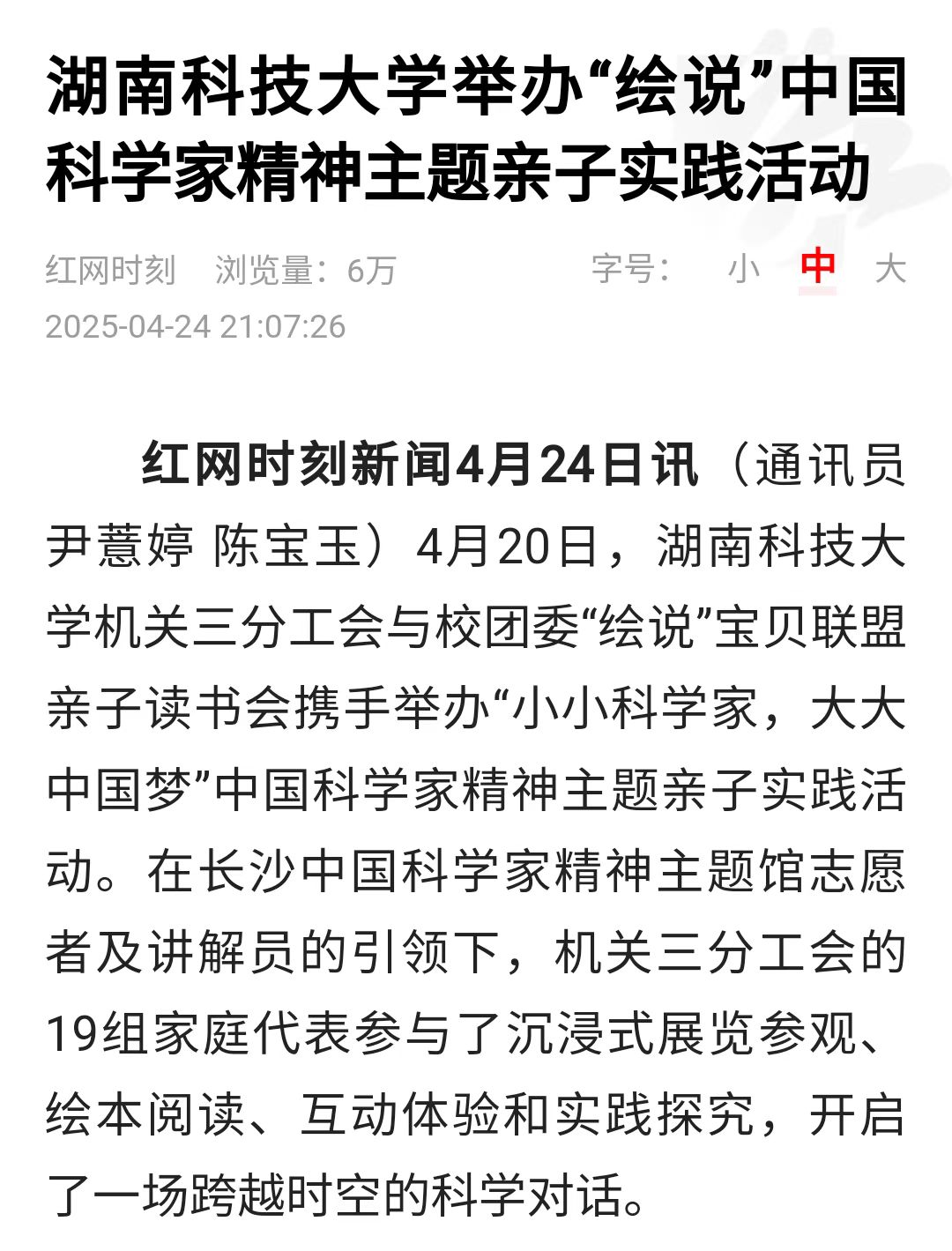 湖南科技大学举办“绘说”中国科学家精神主题亲子实践活动

红网时刻　浏览量：6万　字号：　小　中　大
2025-04-24 21:07:26

红网时刻新闻4月24日讯（通讯员 尹薏婷 陈宝玉）4月20日，湖南科技大学机关三分工会与校团委“绘说”宝贝联盟亲子读书会携手举办“小小科学家，大大中国梦”中国科学家精神主题亲子实践活动。在长沙中国科学家精神主题馆志愿者及讲解员的引领下，机关三分工会的19组家庭代表参与了沉浸式展览参观、绘本阅读、互动体验和实践探究，开启了一场跨越时空的科学对话。